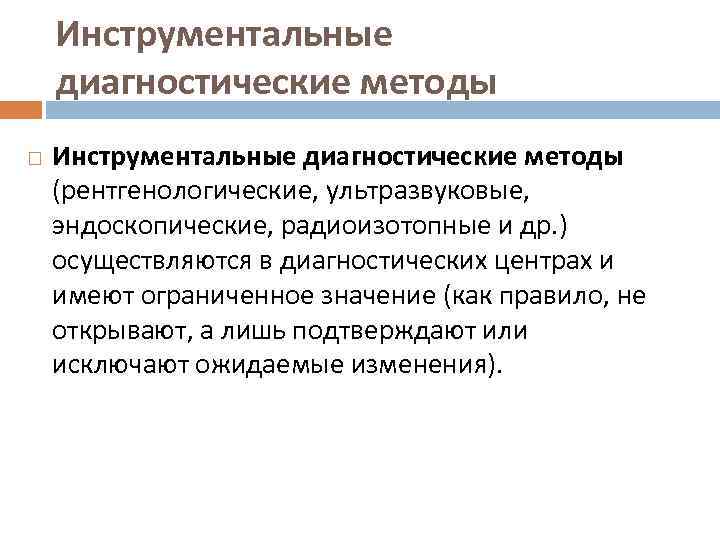 Инструментальные диагностические методы

Инструментальные диагностические методы (рентгенологические, ультразвуковые, эндоскопические, радиоизотопные и др.) осуществляются в диагностических центрах и имеют ограниченное значение (как правило, не открывают, а лишь подтверждают или исключают ожидаемые изменения).